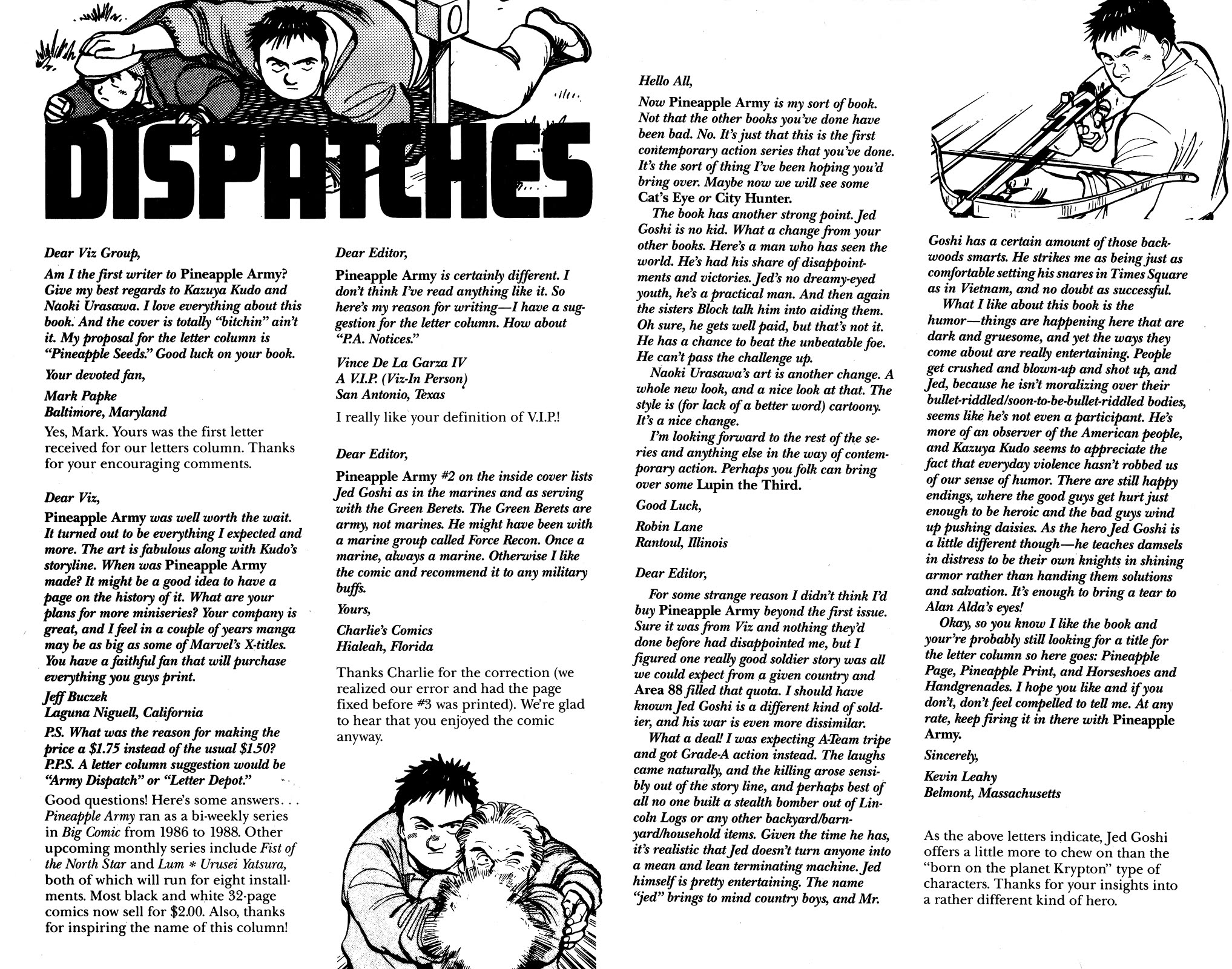 DISPATCHES

Dear Viz Group,

Am I the first writer to Pineapple Army? Give my best regards to Kazuya Kudo and Naoki Urasawa. I love everything about this book. And the cover is totally "bitchin" ain't it. My proposal for the letter column is "Pineapple Seeds." Good luck on your book.

Your devoted fan,

Mark Papke
Baltimore, Maryland

Yes, Mark. Yours was the first letter received for our letters column. Thanks for your encouraging comments.

Dear Viz,

Pineapple Army was well worth the wait. It turned out to be everything I expected and more. The art is fabulous along with Kudo's storyline. When was Pineapple Army made? It might be a good idea to have a page on the history of it. What are your plans for more miniseries? Your company is great, and I feel in a couple of years manga may be as big as some of Marvel's X-titles. You have a faithful fan that will purchase everything you guys print.

Jeff Buczek
Laguna Niguell, California

P.S. What was the reason for making the price a $1.75 instead of the usual $1.50?
P.P.S. A letter column suggestion would be "Army Dispatch" or "Letter Depot."

Good questions! Here's some answers... Pineapple Army ran as a bi-weekly series in Big Comic from 1986 to 1988. Other upcoming monthly series include Fist of the North Star and Lum * Urusei Yatsura, both of which will run for eight installments. Most black and white 32-page comics now sell for $2.00. Also, thanks for inspiring the name of this column!

Dear Editor,

Pineapple Army is certainly different. I don't think I've read anything like it. So here's my reason for writing—I have a suggestion for the letter column. How about "P.A. Notices."

Vince De La Garza IV
A V.I.P. (Viz-In Person)
San Antonio, Texas

I really like your definition of V.I.P.!

Dear Editor,

Pineapple Army #2 on the inside cover lists Jed Goshi as in the marines and as serving with the Green Berets. The Green Berets are army, not marines. He might have been with a marine group called Force Recon. Once a marine, always a marine. Otherwise I like the comic and recommend it to any military buffs.

Yours,

Charlie's Comics
Hialeah, Florida

Thanks Charlie for the correction (we realized our error and had the page fixed before #3 was printed). We're glad to hear that you enjoyed the comic anyway.

Hello All,

Now Pineapple Army is my sort of book. Not that the other books you've done have been bad. No. It's just that this is the first contemporary action series that you've done. It's the sort of thing I've been hoping you'd bring over. Maybe now we will see some Cat's Eye or City Hunter.

The book has another strong point. Jed Goshi is no kid. What a change from your other books. Here's a man who has seen the world. He's had his share of disappointments and victories. Jed's no dreamy-eyed youth, he's a practical man. And then again the sisters Block talk him into aiding them. Oh sure, he gets well paid, but that's not it. He has a chance to beat the unbeatable foe. He can't pass the challenge up.

Naoki Urasawa's art is another change. A whole new look, and a nice look at that. The style is (for lack of a better word) cartoony. It's a nice change.

I'm looking forward to the rest of the series and anything else in the way of contemporary action. Perhaps you folk can bring over some Lupin the Third.

Good Luck,

Robin Lane
Rantoul, Illinois

Dear Editor,

For some strange reason I didn't think I'd buy Pineapple Army beyond the first issue. Sure it was from Viz and nothing they'd done before had disappointed me, but I figured one really good soldier story was all we could expect from a given country and Area 88 filled that quota. I should have known Jed Goshi is a different kind of soldier, and his war is even more dissimilar.

What a deal! I was expecting A-Team tripe and got Grade-A action instead. The laughs came naturally, and the killing arose sensibly out of the story line, and perhaps best of all no one built a stealth bomber out of Lincoln Logs or any other backyard/barnyard/household items. Given the time he has, it's realistic that Jed doesn't turn anyone into a mean and lean terminating machine. Jed himself is pretty entertaining. The name "jed" brings to mind country boys, and Mr. Goshi has a certain amount of those backwoods smarts. He strikes me as being just as comfortable setting his snares in Times Square as in Vietnam, and no doubt as successful.

What I like about this book is the humor—things are happening here that are dark and gruesome, and yet the ways they come about are really entertaining. People get crushed and blown-up and shot up, and Jed, because he isn't moralizing over their bullet-riddled/soon-to-be-bullet-riddled bodies, seems like he's not even a participant. He's more of an observer of the American people, and Kazuya Kudo seems to appreciate the fact that everyday violence hasn't robbed us of our sense of humor. There are still happy endings, where the good guys get hurt just enough to be heroic and the bad guys wind up pushing daisies. As the hero Jed Goshi is a little different though—he teaches damsels in distress to be their own knights in shining armor rather than handing them solutions and salvation. It's enough to bring a tear to Alan Alda's eyes!

Okay, so you know I like the book and your're probably still looking for a title for the letter column so here goes: Pineapple Page, Pineapple Print, and Horseshoes and Handgrenades. I hope you like and if you don't, don't feel compelled to tell me. At any rate, keep firing it in there with Pineapple Army.

Sincerely,

Kevin Leahy
Belmont, Massachusetts

As the above letters indicate, Jed Goshi offers a little more to chew on than the "born on the planet Krypton" type of characters. Thanks for your insights into a rather different kind of hero.